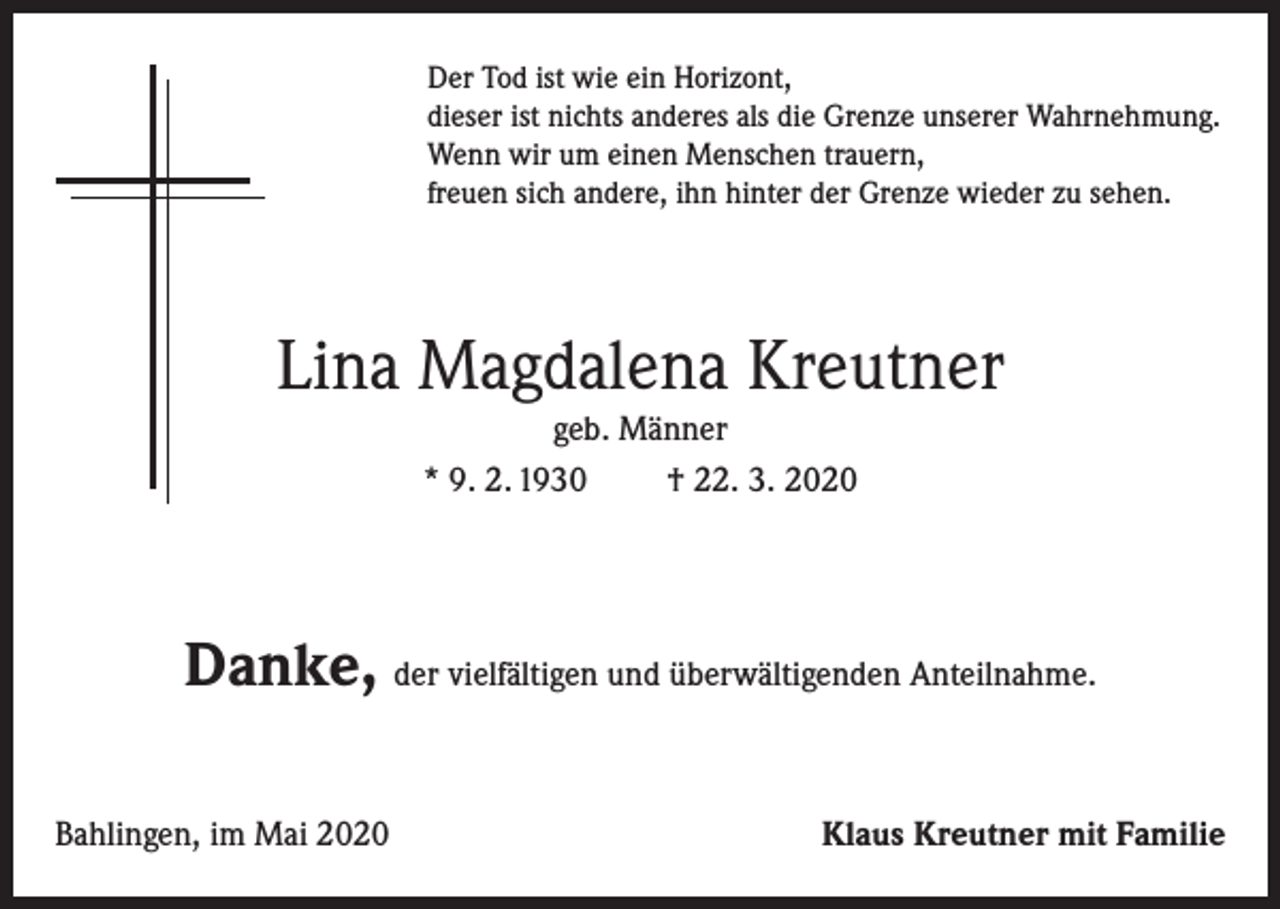 Der Tod ist wie ein Horizont,
dieser ist nichts anderes als die Grenze unserer Wahrnehmung.
Wenn wir um einen Menschen trauern,
freuen sich andere, ihn hinter der Grenze wieder zu sehen.

Lina Magdalena Kreutner

geb. Männer

* 9. 2. 1930 † 22. 3. 2020

Danke, der vielfältigen und überwältigenden Anteilnahme.

Bahlingen, im Mai 2020

Klaus Kreutner mit Familie